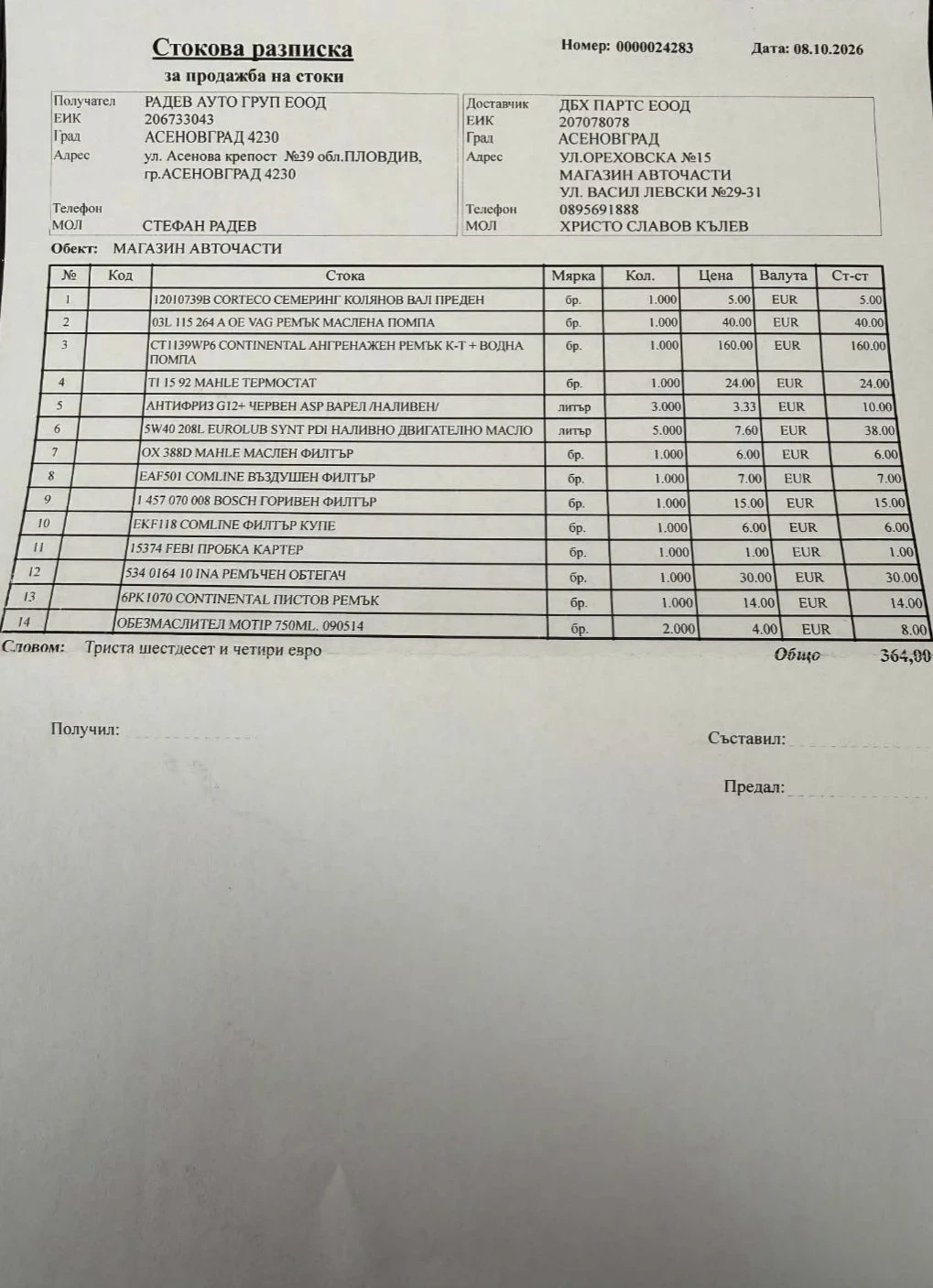 Стокова разписка

за продажба на стоки

Номер: 0000024283

Дата: 08.10.2026

Получател РАДЕВ АУТО ГРУП ЕООД
ЕИК 206733043
Град АСЕНОВГРАД 4230
Адрес ул. Асенова крепост №39 обл.ПЛОВДИВ, гр.АСЕНОВГРАД 4230
Телефон
МОЛ СТЕФАН РАДЕВ

Доставчик ДБХ ПАРТС ЕООД
ЕИК 207078078
Град АСЕНОВГРАД
Адрес УЛ.ОРЕХОВСКА №15
МАГАЗИН АВТОЧАСТИ
УЛ. ВАСИЛ ЛЕВСКИ №29-31
Телефон 0895691888
МОЛ ХРИСТО СЛАВОВ КЪЛЕВ

Обект: МАГАЗИН АВТОЧАСТИ

| № | Код | Стока | Мярка | Кол. | Цена | Валута | Ст-ст |
|---|---|---|---|---|---|---|---|
| 1 | | 12010739B CORTECO СЕМЕРИНГ КОЛЯНОВ ВАЛ ПРЕДЕН | бр. | 1.000 | 5.00 | EUR | 5.00 |
| 2 | | 03L 115 264 A OE VAG РЕМЪК МАСЛЕНА ПОМПА | бр. | 1.000 | 40.00 | EUR | 40.00 |
| 3 | | CT1139WP6 CONTINENTAL АНГРЕНАЖЕН РЕМЪК К-Т + ВОДНА ПОМПА | бр. | 1.000 | 160.00 | EUR | 160.00 |
| 4 | | TI 15 92 MAHLE ТЕРМОСТАТ | бр. | 1.000 | 24.00 | EUR | 24.00 |
| 5 | | АНТИФРИЗ G12+ ЧЕРВЕН ASP ВАРЕЛ /НАЛИВЕН/ | литър | 3.000 | 3.33 | EUR | 10.00 |
| 6 | | 5W40 208L EUROLUB SYNT PDI НАЛИВНО ДВИГАТЕЛНО МАСЛО | литър | 5.000 | 7.60 | EUR | 38.00 |
| 7 | | OX 388D MAHLE МАСЛЕН ФИЛТЪР | бр. | 1.000 | 6.00 | EUR | 6.00 |
| 8 | | EAF501 COMLINE ВЪЗДУШЕН ФИЛТЪР | бр. | 1.000 | 7.00 | EUR | 7.00 |
| 9 | | 1 457 070 008 BOSCH ГОРИВЕН ФИЛТЪР | бр. | 1.000 | 15.00 | EUR | 15.00 |
| 10 | | EKF118 COMLINE ФИЛТЪР КУПЕ | бр. | 1.000 | 6.00 | EUR | 6.00 |
| 11 | | 15374 FEBI ПРОБКА КАРТЕР | бр. | 1.000 | 1.00 | EUR | 1.00 |
| 12 | | 534 0164 10 INA РЕМЪЧЕН ОБТЕГАЧ | бр. | 1.000 | 30.00 | EUR | 30.00 |
| 13 | | 6PK1070 CONTINENTAL ПИСТОВ РЕМЪК | бр. | 1.000 | 14.00 | EUR | 14.00 |
| 14 | | ОБЕЗМАСЛИТЕЛ MOTIP 750ML. 090514 | бр. | 2.000 | 4.00 | EUR | 8.00 |

Словом: Триста шестдесет и четири евро

Общо 364,00

Получил: ____

Съставил: ____

Предал: ____